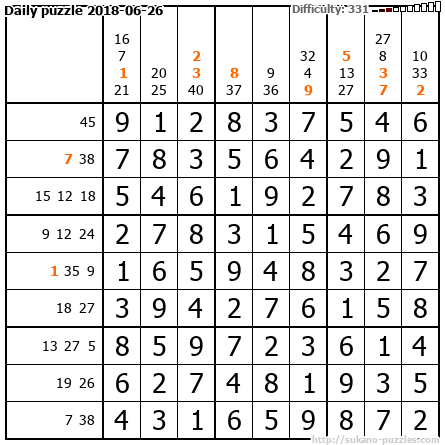 Daily puzzle 2018-06-26

Difficulty: 331

|  | 16 7 1 21 | 20 25 | 2 3 40 | 8 37 | 9 36 | 32 4 9 | 5 13 27 | 27 8 3 7 | 10 33 2 |
|---|---|---|---|---|---|---|---|---|---|
| 45 | 9 | 1 | 2 | 8 | 3 | 7 | 5 | 4 | 6 |
| 7 38 | 7 | 8 | 3 | 5 | 6 | 4 | 2 | 9 | 1 |
| 15 12 18 | 5 | 4 | 6 | 1 | 9 | 2 | 7 | 8 | 3 |
| 9 12 24 | 2 | 7 | 8 | 3 | 1 | 5 | 4 | 6 | 9 |
| 1 35 9 | 1 | 6 | 5 | 9 | 4 | 8 | 3 | 2 | 7 |
| 18 27 | 3 | 9 | 4 | 2 | 7 | 6 | 1 | 5 | 8 |
| 13 27 5 | 8 | 5 | 9 | 7 | 2 | 3 | 6 | 1 | 4 |
| 19 26 | 6 | 2 | 7 | 4 | 8 | 1 | 9 | 3 | 5 |
| 7 38 | 4 | 3 | 1 | 6 | 5 | 9 | 8 | 7 | 2 |

http://sukano-puzzles.com